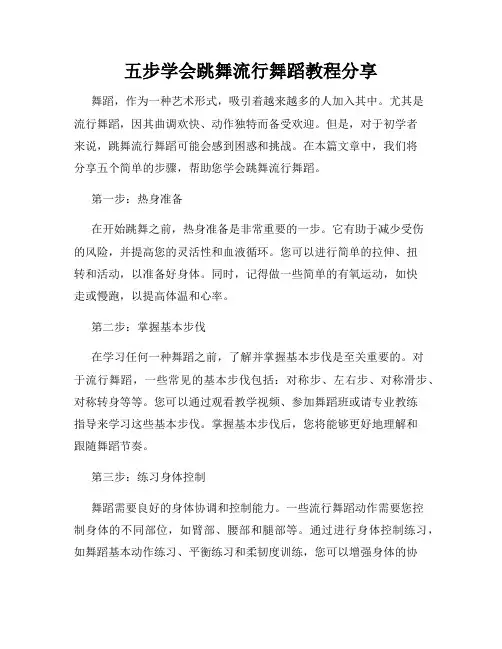 五步学会跳舞流行舞蹈教程分享

舞蹈，作为一种艺术形式，吸引着越来越多的人加入其中。尤其是流行舞蹈，因其曲调欢快、动作独特而备受欢迎。但是，对于初学者来说，跳舞流行舞蹈可能会感到困惑和挑战。在本篇文章中，我们将分享五个简单的步骤，帮助您学会跳舞流行舞蹈。

第一步：热身准备

在开始跳舞之前，热身准备是非常重要的一步。它有助于减少受伤的风险，并提高您的灵活性和血液循环。您可以进行简单的拉伸、扭转和活动，以准备好身体。同时，记得做一些简单的有氧运动，如快走或慢跑，以提高体温和心率。

第二步：掌握基本步伐

在学习任何一种舞蹈之前，了解并掌握基本步伐是至关重要的。对于流行舞蹈，一些常见的基本步伐包括：对称步、左右步、对称滑步、对称转身等等。您可以通过观看教学视频、参加舞蹈班或请专业教练指导来学习这些基本步伐。掌握基本步伐后，您将能够更好地理解和跟随舞蹈节奏。

第三步：练习身体控制

舞蹈需要良好的身体协调和控制能力。一些流行舞蹈动作需要您控制身体的不同部位，如臂部、腰部和腿部等。通过进行身体控制练习，如舞蹈基本动作练习、平衡练习和柔韧度训练，您可以增强身体的协